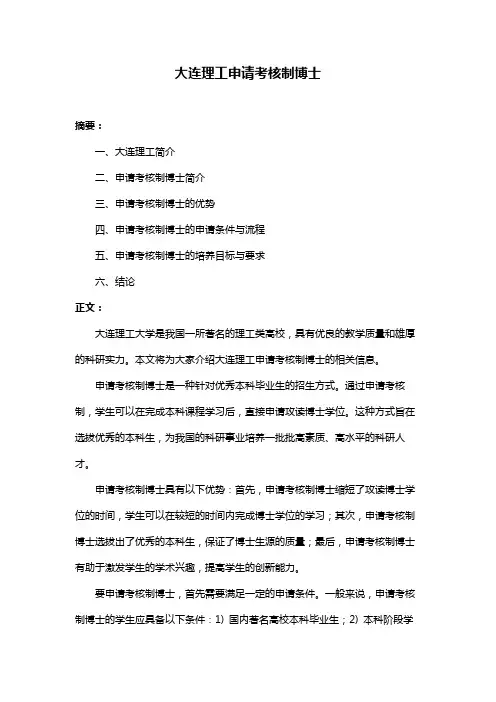 大连理工申请考核制博士

摘要：

一、大连理工简介

二、申请考核制博士简介

三、申请考核制博士的优势

四、申请考核制博士的申请条件与流程

五、申请考核制博士的培养目标与要求

六、结论

正文：

大连理工大学是我国一所著名的理工类高校，具有优良的教学质量和雄厚的科研实力。本文将为大家介绍大连理工申请考核制博士的相关信息。

申请考核制博士是一种针对优秀本科毕业生的招生方式。通过申请考核制，学生可以在完成本科课程学习后，直接申请攻读博士学位。这种方式旨在选拔优秀的本科生，为我国的科研事业培养一批批高素质、高水平的科研人才。

申请考核制博士具有以下优势：首先，申请考核制博士缩短了攻读博士学位的时间，学生可以在较短的时间内完成博士学位的学习；其次，申请考核制博士选拔出了优秀的本科生，保证了博士生源的质量；最后，申请考核制博士有助于激发学生的学术兴趣，提高学生的创新能力。

要申请考核制博士，首先需要满足一定的申请条件。一般来说，申请考核制博士的学生应具备以下条件：1）国内著名高校本科毕业生；2）本科阶段学